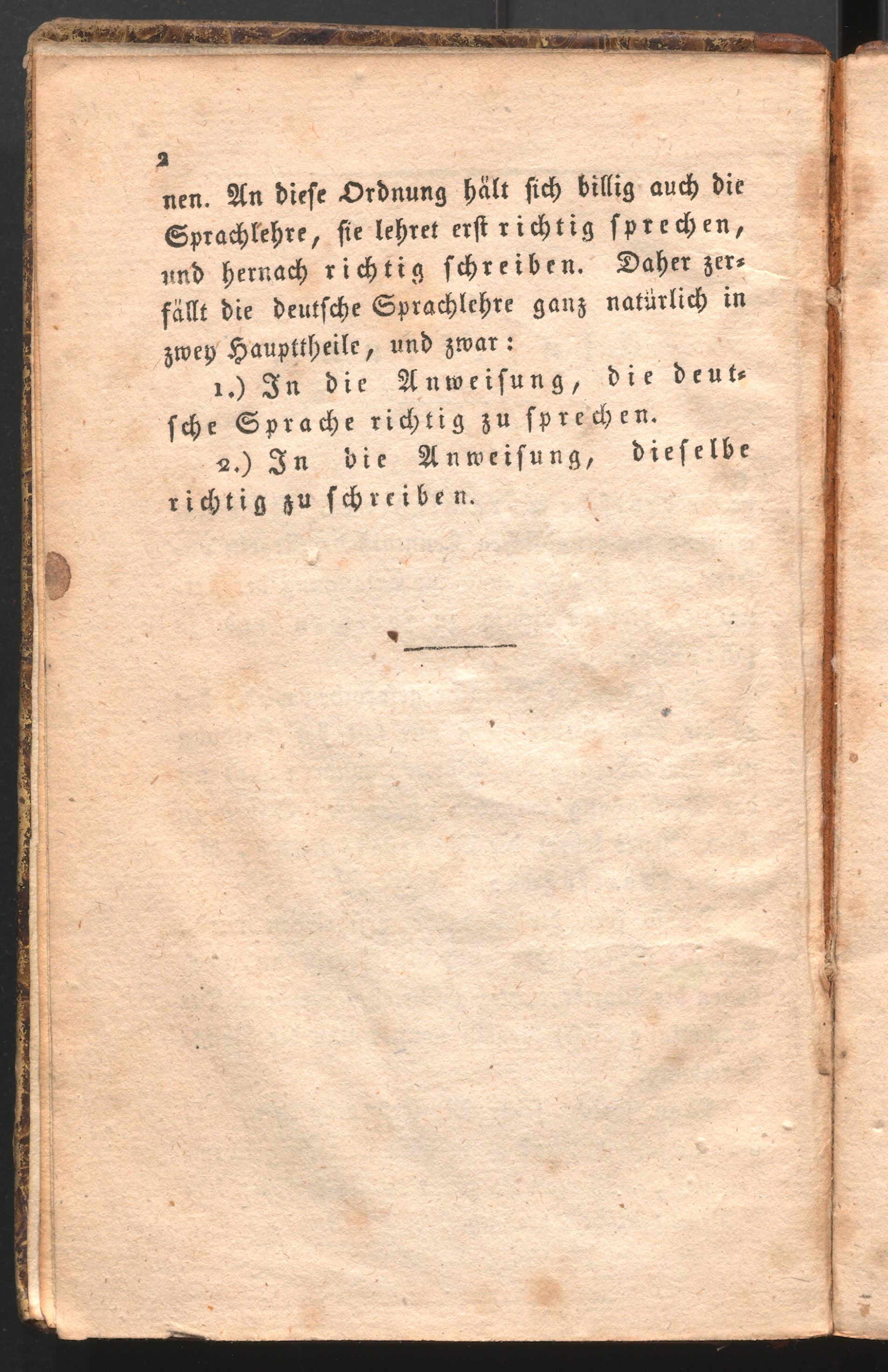 2

nen. An diese Ordnung hält sich billig auch die Sprachlehre, sie lehret erst richtig sprechen, und hernach richtig schreiben. Daher zerfällt die deutsche Sprachlehre ganz natürlich in zwey Haupttheile, und zwar:

1.) In die Anweisung, die deutsche Sprache richtig zu sprechen.

2.) In die Anweisung, dieselbe richtig zu schreiben.